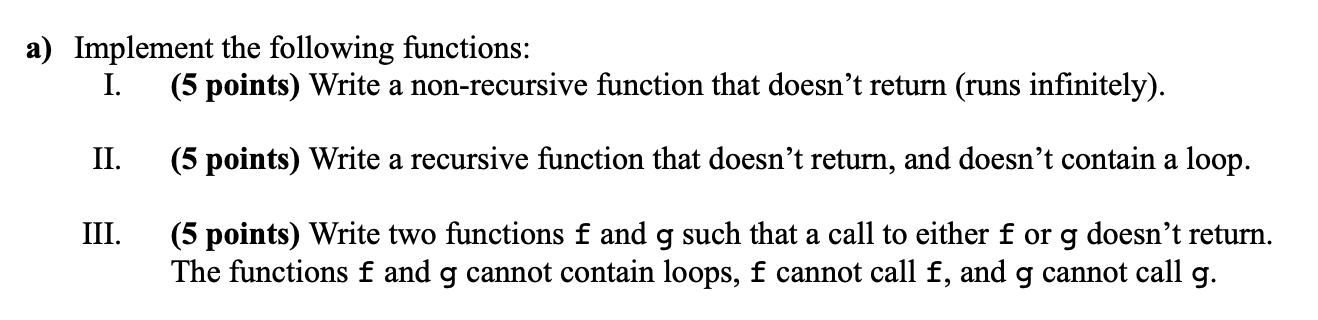 a) Implement the following functions:

I. (5 points) Write a non-recursive function that doesn't return (runs infinitely).

II. (5 points) Write a recursive function that doesn't return, and doesn't contain a loop.

III. (5 points) Write two functions f and g such that a call to either f or g doesn't return. The functions f and g cannot contain loops, f cannot call f, and g cannot call g.